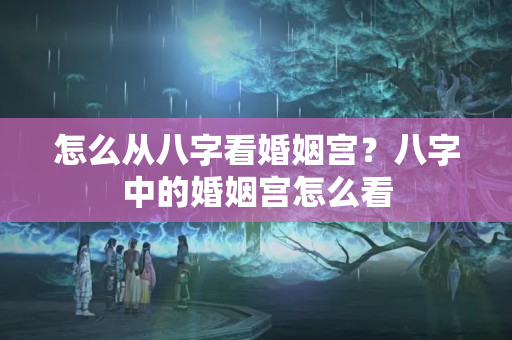 怎么从八字看婚姻宫？八字中的婚姻宫怎么看